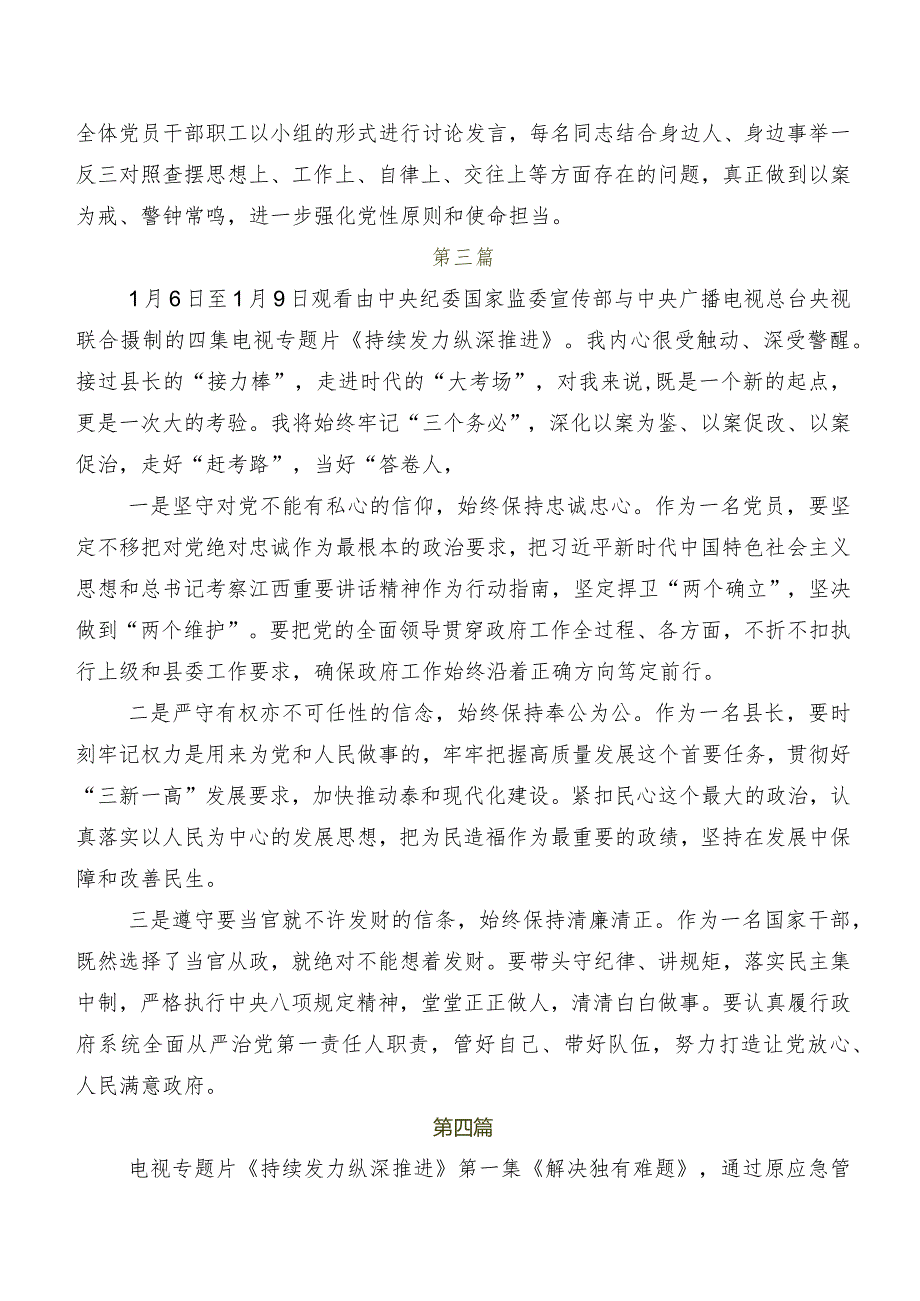 全体党员干部职工以小组的形式进行讨论发言，每名同志结合身边人、身边事举一反三对照查摆思想上、工作上、自律上、交往上等方面存在的问题，真正做到以案为戒、警钟常鸣，进一步强化党性原则和使命担当。

第三篇

1月6日至1月9日观看由中央纪委国家监委宣传部与中央广播电视总台央视联合摄制的四集电视专题片《持续发力纵深推进》。我内心很受触动、深受警醒。接过县长的“接力棒”，走进时代的“大考场”，对我来说,既是一个新的起点，更是一次大的考验。我将始终牢记“三个务必”，深化以案为鉴、以案促改、以案促治，走好“赶考路”，当好“答卷人，

一是坚守对党不能有私心的信仰，始终保持忠诚忠心。作为一名党员，要坚定不移把对党绝对忠诚作为最根本的政治要求，把习近平新时代中国特色社会主义思想和总书记考察江西重要讲话精神作为行动指南，坚定捍卫“两个确立”，坚决做到“两个维护”。要把党的全面领导贯穿政府工作全过程、各方面，不折不扣执行上级和县委工作要求，确保政府工作始终沿着正确方向笃定前行。

二是严守有权亦不可任性的信念，始终保持奉公为公。作为一名县长，要时刻牢记权力是用来为党和人民做事的，牢牢把握高质量发展这个首要任务，贯彻好“三新一高”发展要求，加快推动泰和现代化建设。紧扣民心这个最大的政治，认真落实以人民为中心的发展思想，把为民造福作为最重要的政绩，坚持在发展中保障和改善民生。

三是遵守要当官就不许发财的信条，始终保持清廉清正。作为一名国家干部，既然选择了当官从政，就绝对不能想着发财。要带头守纪律、讲规矩，落实民主集中制，严格执行中央八项规定精神，堂堂正正做人，清清白白做事。要认真履行政府系统全面从严治党第一责任人职责，管好自己、带好队伍，努力打造让党放心、人民满意政府。

第四篇

电视专题片《持续发力纵深推进》第一集《解决独有难题》，通过原应急管